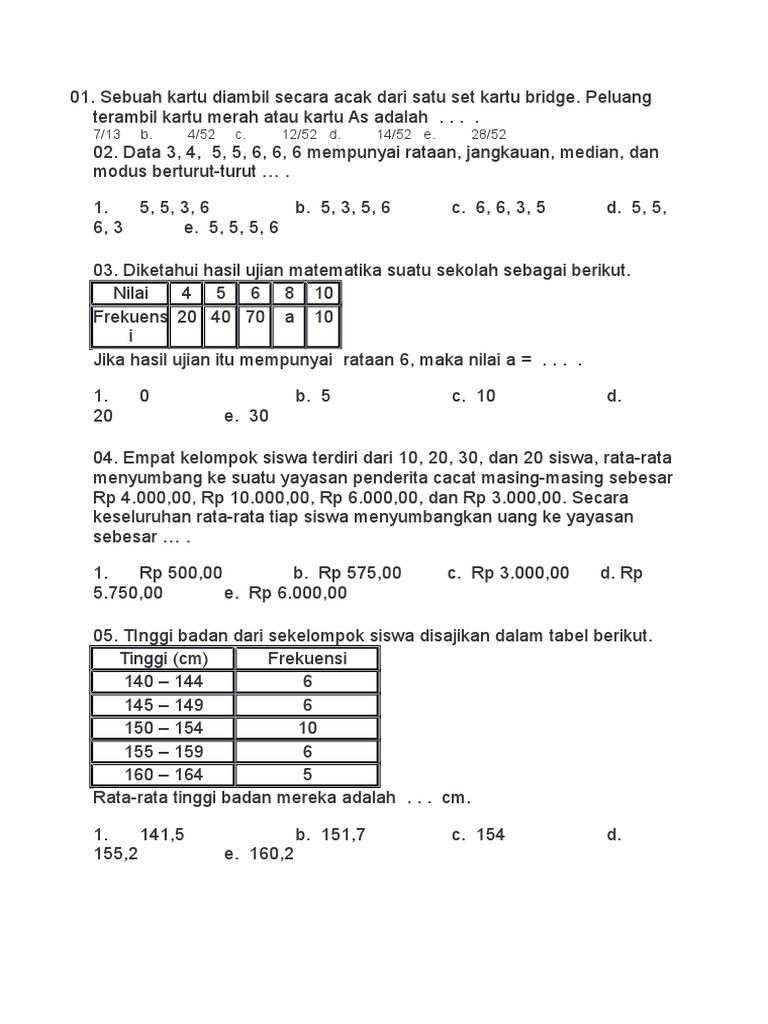 01. Sebuah kartu diambil secara acak dari satu set kartu bridge. Peluang terambil kartu merah atau kartu As adalah . . . .
7/13 b. 4/52 c. 12/52 d. 14/52 e. 28/52
02. Data 3, 4, 5, 5, 6, 6, 6 mempunyai rataan, jangkauan, median, dan modus berturut-turut … .

1. 5, 5, 3, 6 b. 5, 3, 5, 6 c. 6, 6, 3, 5 d. 5, 5, 6, 3 e. 5, 5, 5, 6

03. Diketahui hasil ujian matematika suatu sekolah sebagai berikut.

| Nilai | 4 | 5 | 6 | 8 | 10 |
|---|---|---|---|---|---|
| Frekuensi | 20 | 40 | 70 | a | 10 |

Jika hasil ujian itu mempunyai rataan 6, maka nilai a = . . . .

1. 0 b. 5 c. 10 d. 20 e. 30

04. Empat kelompok siswa terdiri dari 10, 20, 30, dan 20 siswa, rata-rata menyumbang ke suatu yayasan penderita cacat masing-masing sebesar Rp 4.000,00, Rp 10.000,00, Rp 6.000,00, dan Rp 3.000,00. Secara keseluruhan rata-rata tiap siswa menyumbangkan uang ke yayasan sebesar … .

1. Rp 500,00 b. Rp 575,00 c. Rp 3.000,00 d. Rp 5.750,00 e. Rp 6.000,00

05. TInggi badan dari sekelompok siswa disajikan dalam tabel berikut.

| Tinggi (cm) | Frekuensi |
|---|---|
| 140 – 144 | 6 |
| 145 – 149 | 6 |
| 150 – 154 | 10 |
| 155 – 159 | 6 |
| 160 – 164 | 5 |

Rata-rata tinggi badan mereka adalah . . . cm.

1. 141,5 b. 151,7 c. 154 d. 155,2 e. 160,2